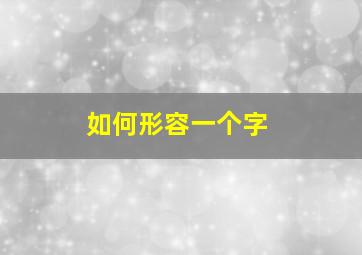 如何形容一个字